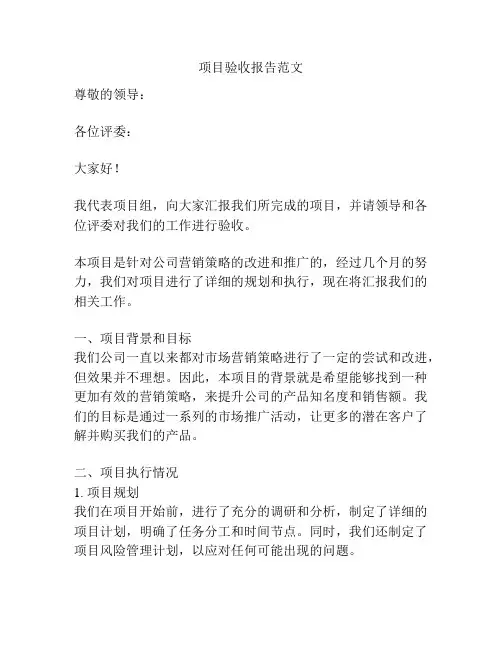 项目验收报告范文

尊敬的领导：

各位评委：

大家好！

我代表项目组，向大家汇报我们所完成的项目，并请领导和各位评委对我们的工作进行验收。

本项目是针对公司营销策略的改进和推广的，经过几个月的努力，我们对项目进行了详细的规划和执行，现在将汇报我们的相关工作。

一、项目背景和目标
我们公司一直以来都对市场营销策略进行了一定的尝试和改进，但效果并不理想。因此，本项目的背景就是希望能够找到一种更加有效的营销策略，来提升公司的产品知名度和销售额。我们的目标是通过一系列的市场推广活动，让更多的潜在客户了解并购买我们的产品。

二、项目执行情况
1. 项目规划
我们在项目开始前，进行了充分的调研和分析，制定了详细的项目计划，明确了任务分工和时间节点。同时，我们还制定了项目风险管理计划，以应对任何可能出现的问题。